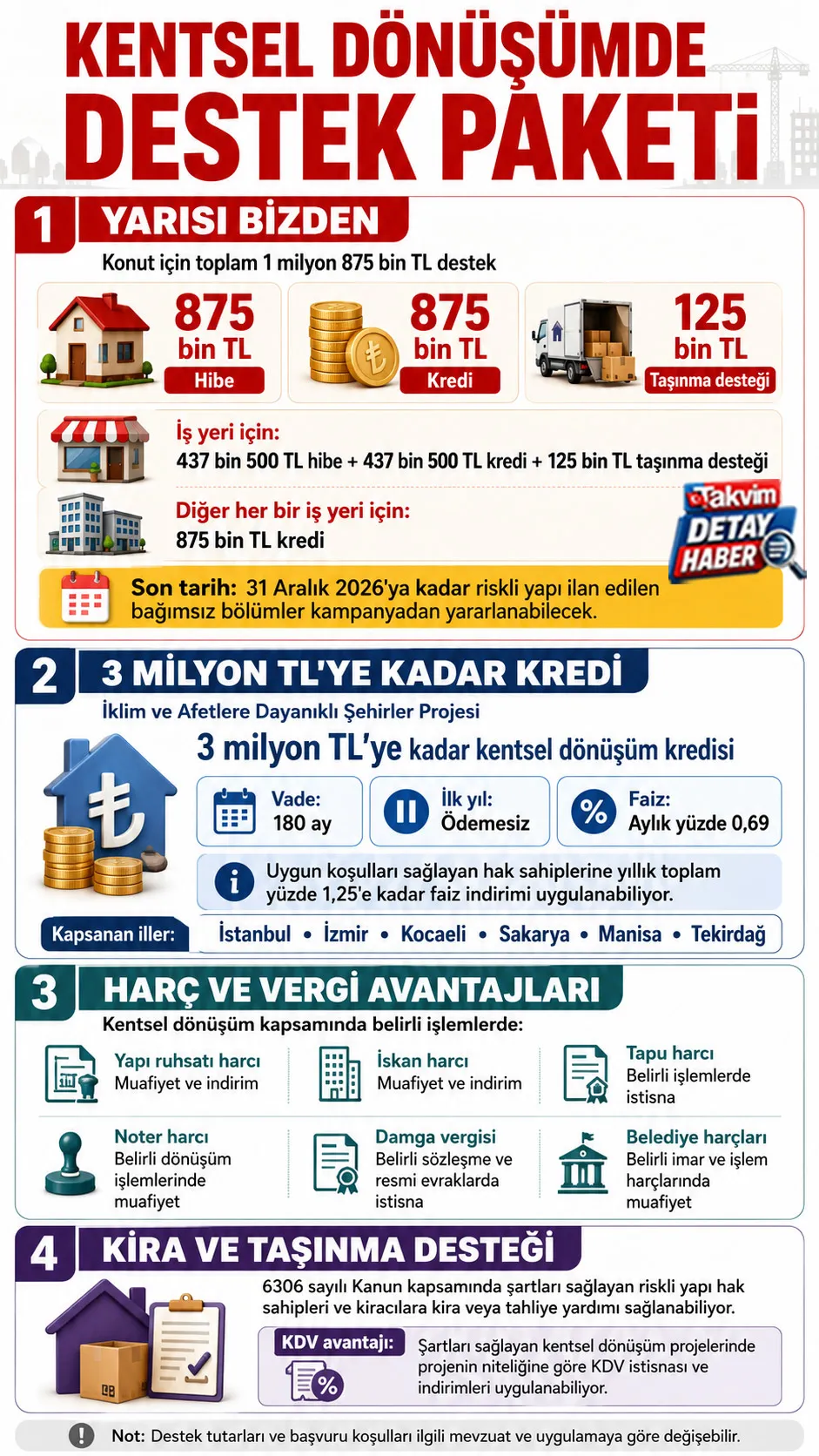 KENTSEL DÖNÜŞÜMDE DESTEK PAKETİ

1 YARISI BİZDEN

Konut için toplam 1 milyon 875 bin TL destek

875 bin TL Hibe

875 bin TL Kredi

125 bin TL Taşınma desteği

İş yeri için:
437 bin 500 TL hibe + 437 bin 500 TL kredi + 125 bin TL taşınma desteği

Diğer her bir iş yeri için:
875 bin TL kredi

Takvim DETAY HABER

Son tarih: 31 Aralık 2026'ya kadar riskli yapı ilan edilen bağımsız bölümler kampanyadan yararlanabilecek.

2 3 MİLYON TL'YE KADAR KREDİ

İklim ve Afetlere Dayanıklı Şehirler Projesi

3 milyon TL'ye kadar kentsel dönüşüm kredisi

Vade: 180 ay

İlk yıl: Ödemesiz

Faiz: Aylık yüzde 0,69

Uygun koşulları sağlayan hak sahiplerine yıllık toplam yüzde 1,25'e kadar faiz indirimi uygulanabiliyor.

Kapsanan iller: İstanbul • İzmir • Kocaeli • Sakarya • Manisa • Tekirdağ

3 HARÇ VE VERGİ AVANTAJLARI

Kentsel dönüşüm kapsamında belirli işlemlerde:

Yapı ruhsatı harcı
Muafiyet ve indirim

İskan harcı
Muafiyet ve indirim

Tapu harcı
Belirli işlemlerde istisna

Noter harcı
Belirli dönüşüm işlemlerinde muafiyet

Damga vergisi
Belirli sözleşme ve resmi evraklarda istisna

Belediye harçları
Belirli imar ve işlem harçlarında muafiyet

4 KİRA VE TAŞINMA DESTEĞİ

6306 sayılı Kanun kapsamında şartları sağlayan riskli yapı hak sahipleri ve kiracılara kira veya tahliye yardımı sağlanabiliyor.

KDV avantajı:
Şartları sağlayan kentsel dönüşüm projelerinde projenin niteliğine göre KDV istisnası ve indirimleri uygulanabiliyor.

Not: Destek tutarları ve başvuru koşulları ilgili mevzuat ve uygulamaya göre değişebilir.